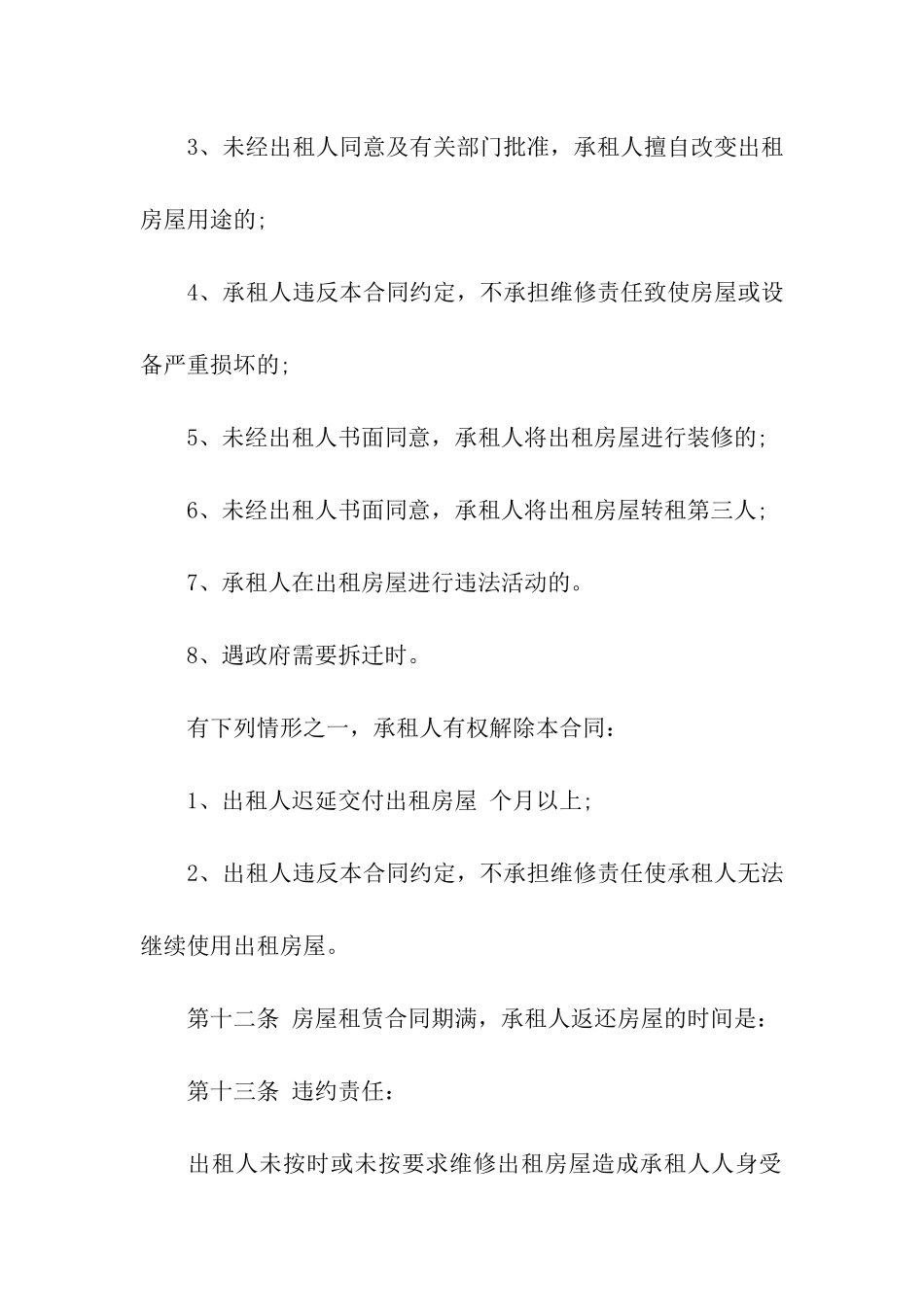 3、未经出租人同意及有关部门批准，承租人擅自改变出租房屋用途的;

4、承租人违反本合同约定，不承担维修责任致使房屋或设备严重损坏的;

5、未经出租人书面同意，承租人将出租房屋进行装修的;

6、未经出租人书面同意，承租人将出租房屋转租第三人;

7、承租人在出租房屋进行违法活动的。

8、遇政府需要拆迁时。

有下列情形之一，承租人有权解除本合同：

1、出租人迟延交付出租房屋 个月以上;

2、出租人违反本合同约定，不承担维修责任使承租人无法继续使用出租房屋。

第十二条 房屋租赁合同期满，承租人返还房屋的时间是：

第十三条 违约责任：

出租人未按时或未按要求维修出租房屋造成承租人人身受